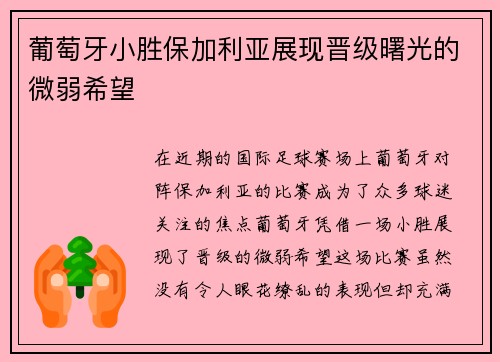 葡萄牙小胜保加利亚展现晋级曙光的微弱希望

在近期的国际足球赛场上葡萄牙对阵保加利亚的比赛成为了众多球迷关注的焦点葡萄牙凭借一场小胜展现了晋级的微弱希望这场比赛虽然没有令人眼花缭乱的表现但却充满